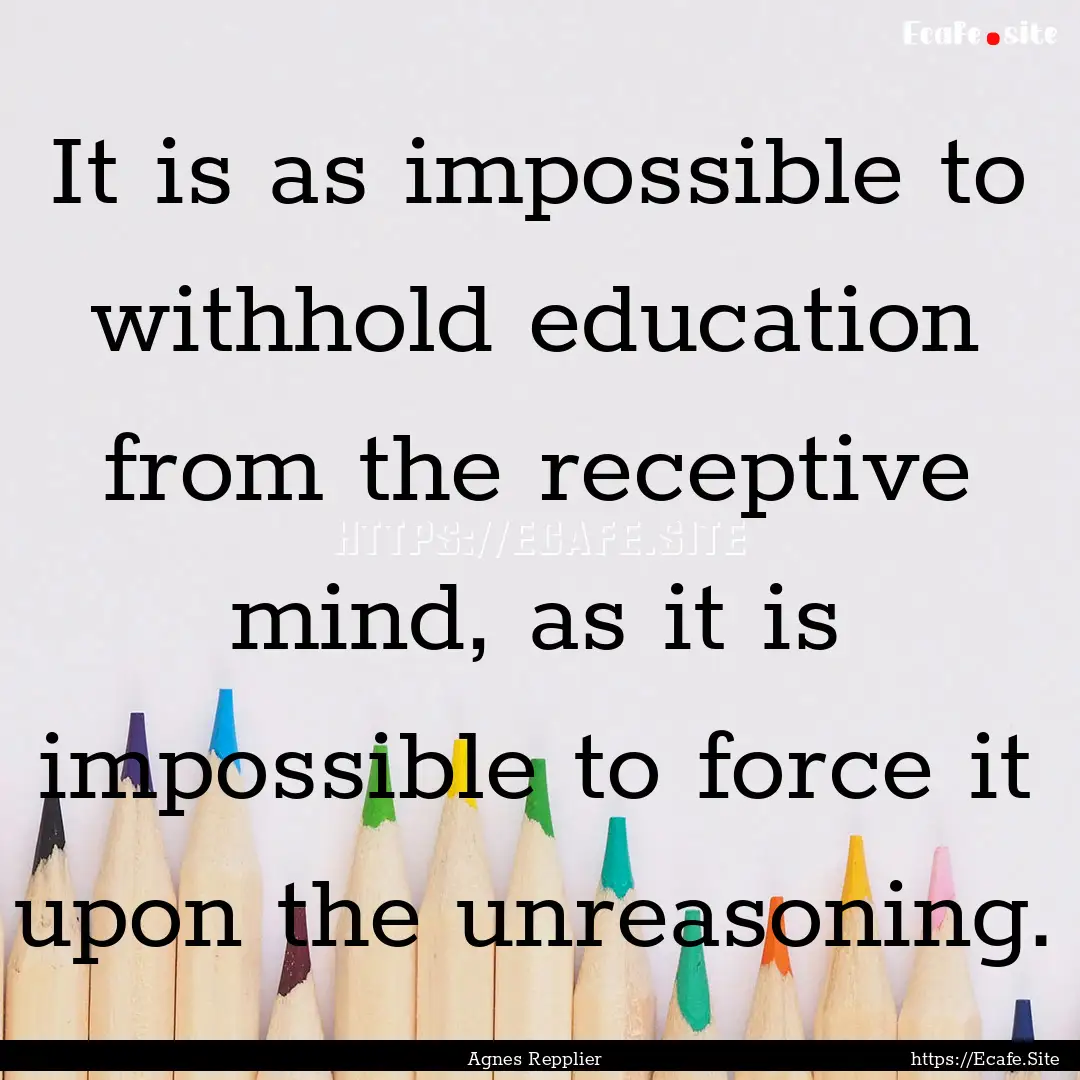 Ecafe.site

It is as impossible to withhold education from the receptive mind, as it is impossible to force it upon the unreasoning.

HTTPS://ECAFE.SITE

Agnes Repplier

https://Ecafe.Site